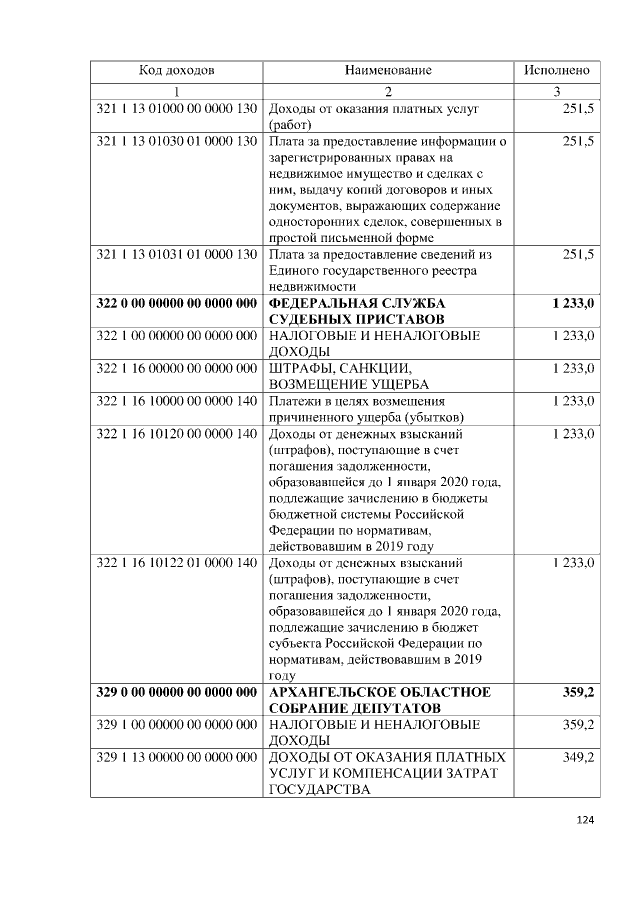 | Код доходов | Наименование | Исполнено |
|---|---|---|
| 1 | 2 | 3 |
| 321 1 13 01000 00 0000 130 | Доходы от оказания платных услуг (работ) | 251,5 |
| 321 1 13 01030 01 0000 130 | Плата за предоставление информации о зарегистрированных правах на недвижимое имущество и сделках с ним, выдачу копий договоров и иных документов, выражающих содержание односторонних сделок, совершенных в простой письменной форме | 251,5 |
| 321 1 13 01031 01 0000 130 | Плата за предоставление сведений из Единого государственного реестра недвижимости | 251,5 |
| **322 0 00 00000 00 0000 000** | **ФЕДЕРАЛЬНАЯ СЛУЖБА СУДЕБНЫХ ПРИСТАВОВ** | **1 233,0** |
| 322 1 00 00000 00 0000 000 | НАЛОГОВЫЕ И НЕНАЛОГОВЫЕ ДОХОДЫ | 1 233,0 |
| 322 1 16 00000 00 0000 000 | ШТРАФЫ, САНКЦИИ, ВОЗМЕЩЕНИЕ УЩЕРБА | 1 233,0 |
| 322 1 16 10000 00 0000 140 | Платежи в целях возмещения причиненного ущерба (убытков) | 1 233,0 |
| 322 1 16 10120 00 0000 140 | Доходы от денежных взысканий (штрафов), поступающие в счет погашения задолженности, образовавшейся до 1 января 2020 года, подлежащие зачислению в бюджеты бюджетной системы Российской Федерации по нормативам, действовавшим в 2019 году | 1 233,0 |
| 322 1 16 10122 01 0000 140 | Доходы от денежных взысканий (штрафов), поступающие в счет погашения задолженности, образовавшейся до 1 января 2020 года, подлежащие зачислению в бюджет субъекта Российской Федерации по нормативам, действовавшим в 2019 году | 1 233,0 |
| **329 0 00 00000 00 0000 000** | **АРХАНГЕЛЬСКОЕ ОБЛАСТНОЕ СОБРАНИЕ ДЕПУТАТОВ** | **359,2** |
| 329 1 00 00000 00 0000 000 | НАЛОГОВЫЕ И НЕНАЛОГОВЫЕ ДОХОДЫ | 359,2 |
| 329 1 13 00000 00 0000 000 | ДОХОДЫ ОТ ОКАЗАНИЯ ПЛАТНЫХ УСЛУГ И КОМПЕНСАЦИИ ЗАТРАТ ГОСУДАРСТВА | 349,2 |

124